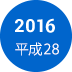 2016
平成28